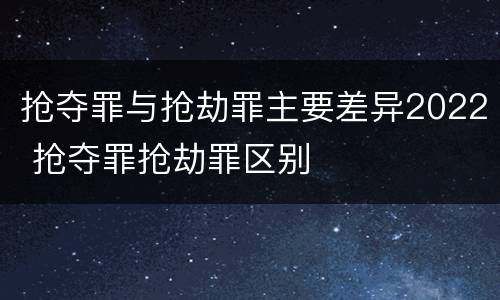 抢夺罪与抢劫罪主要差异2022 抢夺罪抢劫罪区别